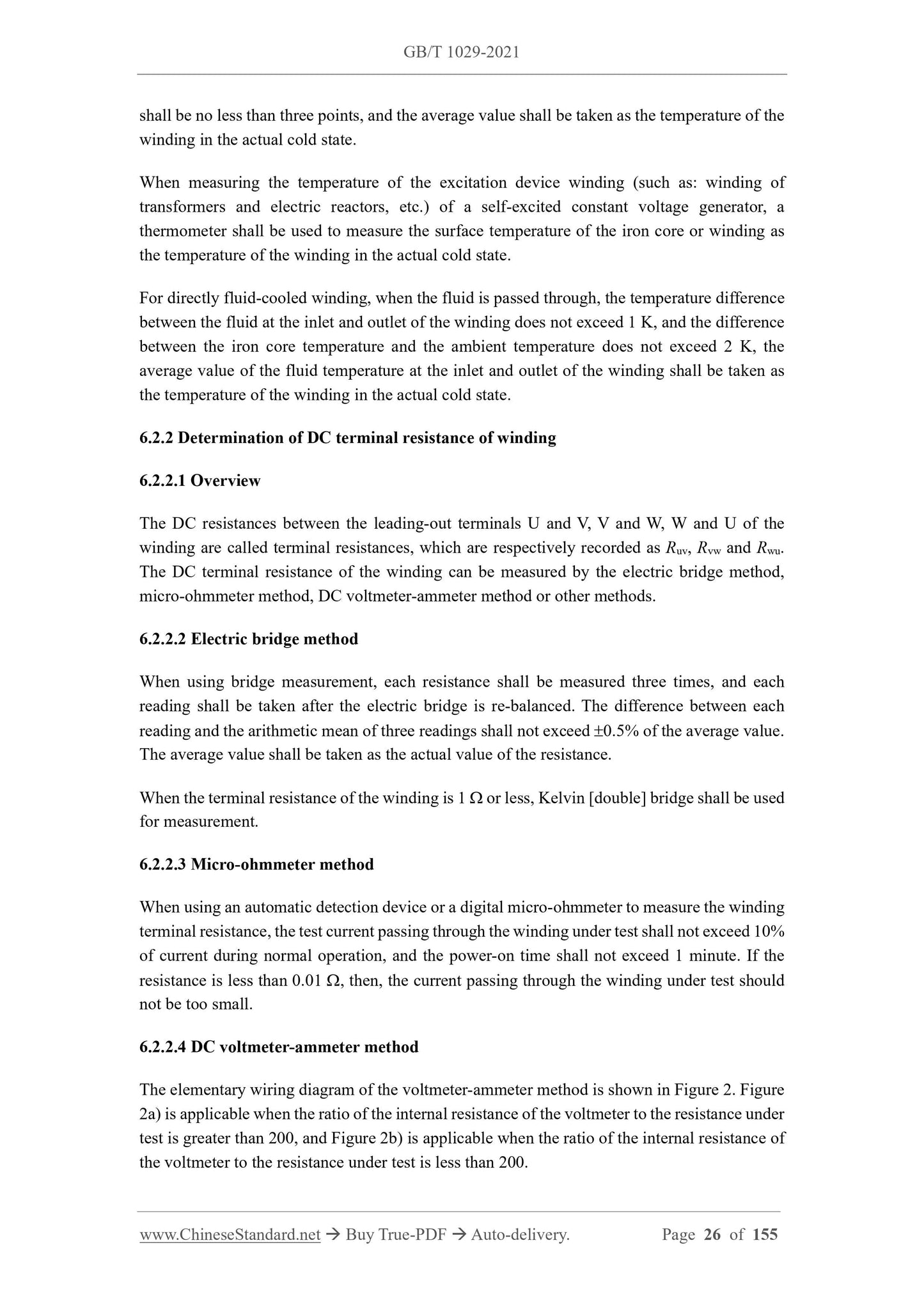 GB/T 1029-2021

shall be no less than three points, and the average value shall be taken as the temperature of the winding in the actual cold state.

When measuring the temperature of the excitation device winding (such as: winding of transformers and electric reactors, etc.) of a self-excited constant voltage generator, a thermometer shall be used to measure the surface temperature of the iron core or winding as the temperature of the winding in the actual cold state.

For directly fluid-cooled winding, when the fluid is passed through, the temperature difference between the fluid at the inlet and outlet of the winding does not exceed 1 K, and the difference between the iron core temperature and the ambient temperature does not exceed 2 K, the average value of the fluid temperature at the inlet and outlet of the winding shall be taken as the temperature of the winding in the actual cold state.

6.2.2 Determination of DC terminal resistance of winding

6.2.2.1 Overview

The DC resistances between the leading-out terminals U and V, V and W, W and U of the winding are called terminal resistances, which are respectively recorded as $R_{uv}$, $R_{vw}$ and $R_{wu}$. The DC terminal resistance of the winding can be measured by the electric bridge method, micro-ohmmeter method, DC voltmeter-ammeter method or other methods.

6.2.2.2 Electric bridge method

When using bridge measurement, each resistance shall be measured three times, and each reading shall be taken after the electric bridge is re-balanced. The difference between each reading and the arithmetic mean of three readings shall not exceed ±0.5% of the average value. The average value shall be taken as the actual value of the resistance.

When the terminal resistance of the winding is 1 Ω or less, Kelvin [double] bridge shall be used for measurement.

6.2.2.3 Micro-ohmmeter method

When using an automatic detection device or a digital micro-ohmmeter to measure the winding terminal resistance, the test current passing through the winding under test shall not exceed 10% of current during normal operation, and the power-on time shall not exceed 1 minute. If the resistance is less than 0.01 Ω, then, the current passing through the winding under test should not be too small.

6.2.2.4 DC voltmeter-ammeter method

The elementary wiring diagram of the voltmeter-ammeter method is shown in Figure 2. Figure 2a) is applicable when the ratio of the internal resistance of the voltmeter to the resistance under test is greater than 200, and Figure 2b) is applicable when the ratio of the internal resistance of the voltmeter to the resistance under test is less than 200.

www.ChineseStandard.net → Buy True-PDF → Auto-delivery. Page 26 of 155